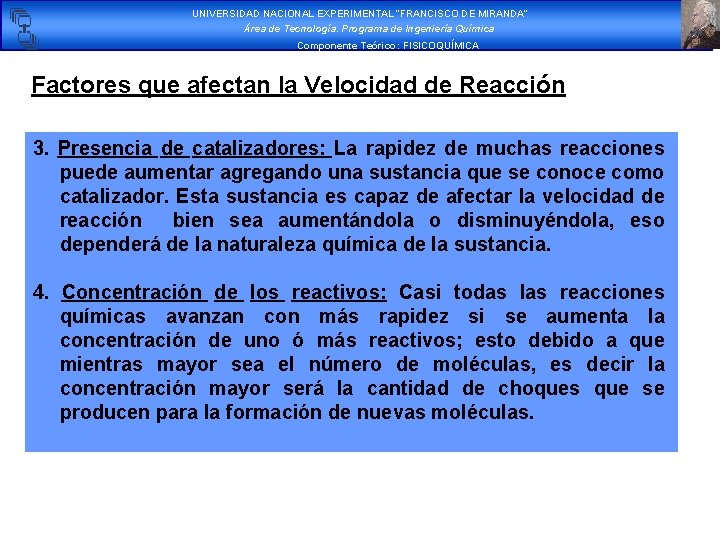 UNIVERSIDAD NACIONAL EXPERIMENTAL "FRANCISCO DE MIRANDA"
Área de Tecnología. Programa de Ingeniería Química
Componente Teórico: FISICOQUÍMICA

Factores que afectan la Velocidad de Reacción

3. Presencia de catalizadores: La rapidez de muchas reacciones puede aumentar agregando una sustancia que se conoce como catalizador. Esta sustancia es capaz de afectar la velocidad de reacción bien sea aumentándola o disminuyéndola, eso dependerá de la naturaleza química de la sustancia.

4. Concentración de los reactivos: Casi todas las reacciones químicas avanzan con más rapidez si se aumenta la concentración de uno ó más reactivos; esto debido a que mientras mayor sea el número de moléculas, es decir la concentración mayor será la cantidad de choques que se producen para la formación de nuevas moléculas.